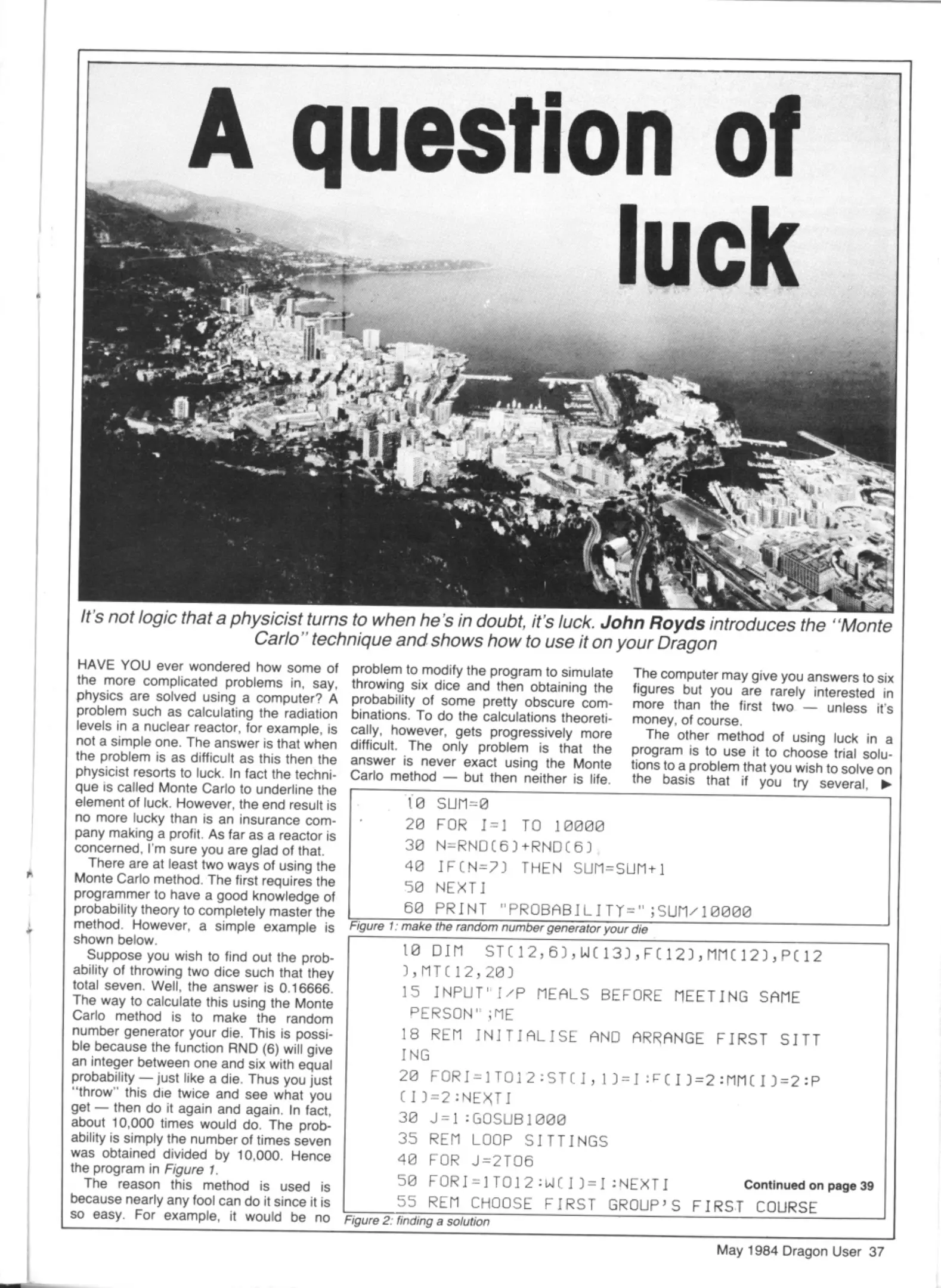 A question of luck

It's not logic that a physicist turns to when he's in doubt, it's luck. John Royds introduces the "Monte Carlo" technique and shows how to use it on your Dragon

HAVE YOU ever wondered how some of the more complicated problems in, say, physics are solved using a computer? A problem such as calculating the radiation levels in a nuclear reactor, for example, is not a simple one. The answer is that when the problem is as difficult as this then the physicist resorts to luck. In fact the technique is called Monte Carlo to underline the element of luck. However, the end result is no more lucky than is an insurance company making a profit. As far as a reactor is concerned, I'm sure you are glad of that.

There are at least two ways of using the Monte Carlo method. The first requires the programmer to have a good knowledge of probability theory to completely master the method. However, a simple example is shown below.

Suppose you wish to find out the probability of throwing two dice such that they total seven. Well, the answer is 0.16666. The way to calculate this using the Monte Carlo method is to make the random number generator your die. This is possible because the function RND (6) will give an integer between one and six with equal probability — just like a die. Thus you just "throw" this die twice and see what you get — then do it again and again. In fact, about 10,000 times would do. The probability is simply the number of times seven was obtained divided by 10,000. Hence the program in Figure 1.

The reason this method is used is because nearly any fool can do it since it is so easy. For example, it would be no problem to modify the program to simulate throwing six dice and then obtaining the probability of some pretty obscure combinations. To do the calculations theoretically, however, gets progressively more difficult. The only problem is that the answer is never exact using the Monte Carlo method — but then neither is life.

The computer may give you answers to six figures but you are rarely interested in more than the first two — unless it's money, of course.

The other method of using luck in a program is to use it to choose trial solutions to a problem that you wish to solve on the basis that if you try several, ▶

10 SUM=0
20 FOR I=1 TO 10000
30 N=RND(6)+RND(6)
40 IF(N=7) THEN SUM=SUM+1
50 NEXTI
60 PRINT "PROBABILITY=";SUM/10000

Figure 1: make the random number generator your die

10 DIM ST(12,6),W(13),F(12),MM(12),P(12),MT(12,20)
15 INPUT"I/P MEALS BEFORE MEETING SAME PERSON";ME
18 REM INITIALISE AND ARRANGE FIRST SITTING
20 FORI=1TO12:ST(I,1)=I:F(I)=2:MM(I)=2:P(I)=2:NEXTI
30 J=1:GOSUB1000
35 REM LOOP SITTINGS
40 FOR J=2TO6
50 FORI=1TO12:W(I)=I:NEXTI
55 REM CHOOSE FIRST GROUP'S FIRST COURSE

Continued on page 39

Figure 2: finding a solution

May 1984 Dragon User 37